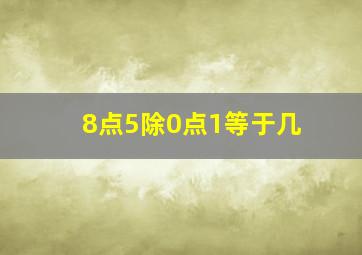 8点5除0点1等于几